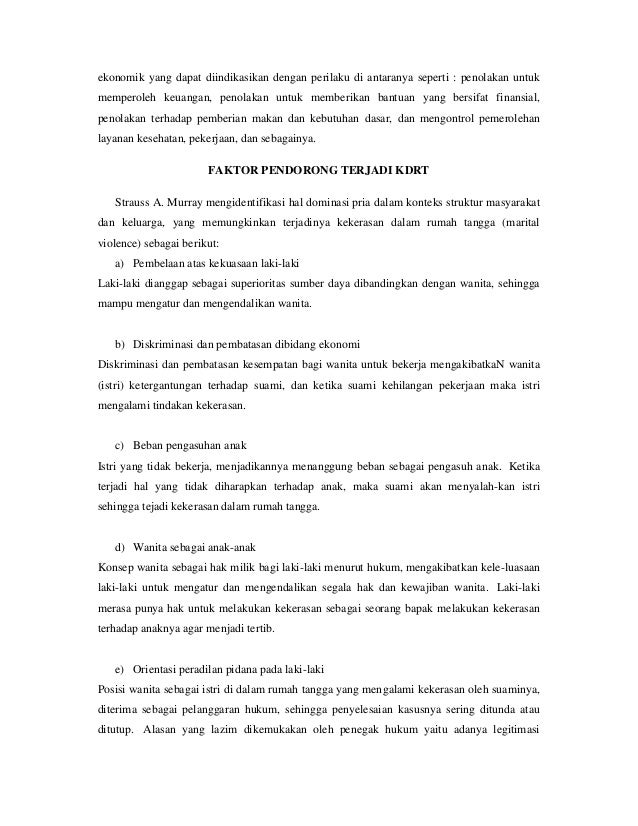 ekonomik yang dapat diindikasikan dengan perilaku di antaranya seperti : penolakan untuk memperoleh keuangan, penolakan untuk memberikan bantuan yang bersifat finansial, penolakan terhadap pemberian makan dan kebutuhan dasar, dan mengontrol pemerolehan layanan kesehatan, pekerjaan, dan sebagainya.

FAKTOR PENDORONG TERJADI KDRT

Strauss A. Murray mengidentifikasi hal dominasi pria dalam konteks struktur masyarakat dan keluarga, yang memungkinkan terjadinya kekerasan dalam rumah tangga (marital violence) sebagai berikut:

a) Pembelaan atas kekuasaan laki-laki
Laki-laki dianggap sebagai superioritas sumber daya dibandingkan dengan wanita, sehingga mampu mengatur dan mengendalikan wanita.

b) Diskriminasi dan pembatasan dibidang ekonomi
Diskriminasi dan pembatasan kesempatan bagi wanita untuk bekerja mengakibatkaN wanita (istri) ketergantungan terhadap suami, dan ketika suami kehilangan pekerjaan maka istri mengalami tindakan kekerasan.

c) Beban pengasuhan anak
Istri yang tidak bekerja, menjadikannya menanggung beban sebagai pengasuh anak. Ketika terjadi hal yang tidak diharapkan terhadap anak, maka suami akan menyalah-kan istri sehingga tejadi kekerasan dalam rumah tangga.

d) Wanita sebagai anak-anak
Konsep wanita sebagai hak milik bagi laki-laki menurut hukum, mengakibatkan kele-luasaan laki-laki untuk mengatur dan mengendalikan segala hak dan kewajiban wanita. Laki-laki merasa punya hak untuk melakukan kekerasan sebagai seorang bapak melakukan kekerasan terhadap anaknya agar menjadi tertib.

e) Orientasi peradilan pidana pada laki-laki
Posisi wanita sebagai istri di dalam rumah tangga yang mengalami kekerasan oleh suaminya, diterima sebagai pelanggaran hukum, sehingga penyelesaian kasusnya sering ditunda atau ditutup. Alasan yang lazim dikemukakan oleh penegak hukum yaitu adanya legitimasi